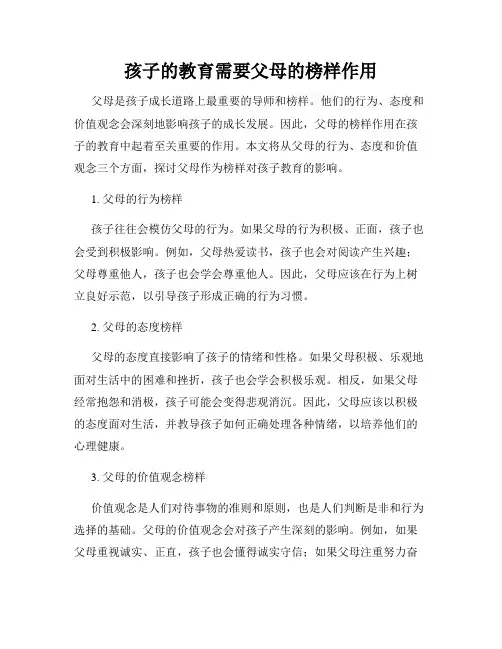 孩子的教育需要父母的榜样作用

父母是孩子成长道路上最重要的导师和榜样。他们的行为、态度和价值观念会深刻地影响孩子的成长发展。因此，父母的榜样作用在孩子的教育中起着至关重要的作用。本文将从父母的行为、态度和价值观念三个方面，探讨父母作为榜样对孩子教育的影响。

1. 父母的行为榜样

孩子往往会模仿父母的行为。如果父母的行为积极、正面，孩子也会受到积极影响。例如，父母热爱读书，孩子也会对阅读产生兴趣；父母尊重他人，孩子也会学会尊重他人。因此，父母应该在行为上树立良好示范，以引导孩子形成正确的行为习惯。

2. 父母的态度榜样

父母的态度直接影响了孩子的情绪和性格。如果父母积极、乐观地面对生活中的困难和挫折，孩子也会学会积极乐观。相反，如果父母经常抱怨和消极，孩子可能会变得悲观消沉。因此，父母应该以积极的态度面对生活，并教导孩子如何正确处理各种情绪，以培养他们的心理健康。

3. 父母的价值观念榜样

价值观念是人们对待事物的准则和原则，也是人们判断是非和行为选择的基础。父母的价值观念会对孩子产生深刻的影响。例如，如果父母重视诚实、正直，孩子也会懂得诚实守信；如果父母注重努力奋